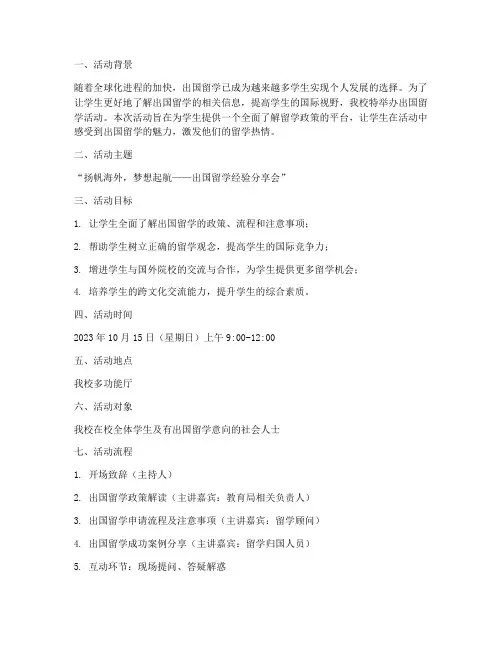 一、活动背景

随着全球化进程的加快，出国留学已成为越来越多学生实现个人发展的选择。为了让学生更好地了解出国留学的相关信息，提高学生的国际视野，我校特举办出国留学活动。本次活动旨在为学生提供一个全面了解留学政策的平台，让学生在活动中感受到出国留学的魅力，激发他们的留学热情。

二、活动主题

“扬帆海外，梦想起航——出国留学经验分享会”

三、活动目标

1. 让学生全面了解出国留学的政策、流程和注意事项；

2. 帮助学生树立正确的留学观念，提高学生的国际竞争力；

3. 增进学生与国外院校的交流与合作，为学生提供更多留学机会；

4. 培养学生的跨文化交流能力，提升学生的综合素质。

四、活动时间

2023 年 10 月 15 日（星期日）上午 9:00-12:00

五、活动地点

我校多功能厅

六、活动对象

我校在校全体学生及有出国留学意向的社会人士

七、活动流程

1. 开场致辞（主持人）

2. 出国留学政策解读（主讲嘉宾：教育局相关负责人）

3. 出国留学申请流程及注意事项（主讲嘉宾：留学顾问）

4. 出国留学成功案例分享（主讲嘉宾：留学归国人员）

5. 互动环节：现场提问、答疑解惑